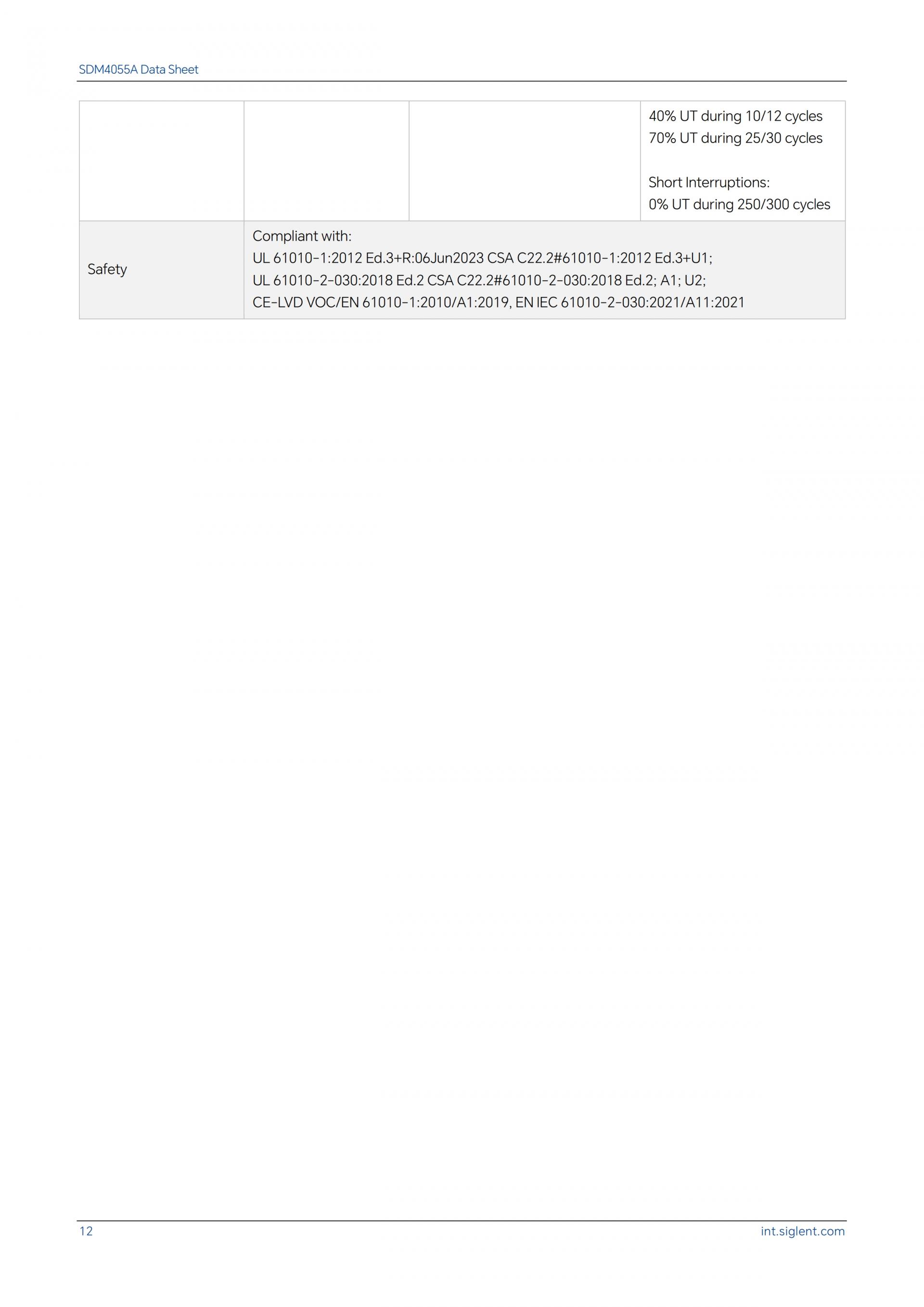 SDM4055A Data Sheet

|  |  |  | 40% UT during 10/12 cycles 70% UT during 25/30 cycles Short Interruptions: 0% UT during 250/300 cycles |
|---|---|---|---|
| Safety | Compliant with: UL 61010-1:2012 Ed.3+R:06Jun2023 CSA C22.2#61010-1:2012 Ed.3+U1; UL 61010-2-030:2018 Ed.2 CSA C22.2#61010-2-030:2018 Ed.2; A1; U2; CE-LVD VOC/EN 61010-1:2010/A1:2019, EN IEC 61010-2-030:2021/A11:2021 |  |  |

12

int.siglent.com